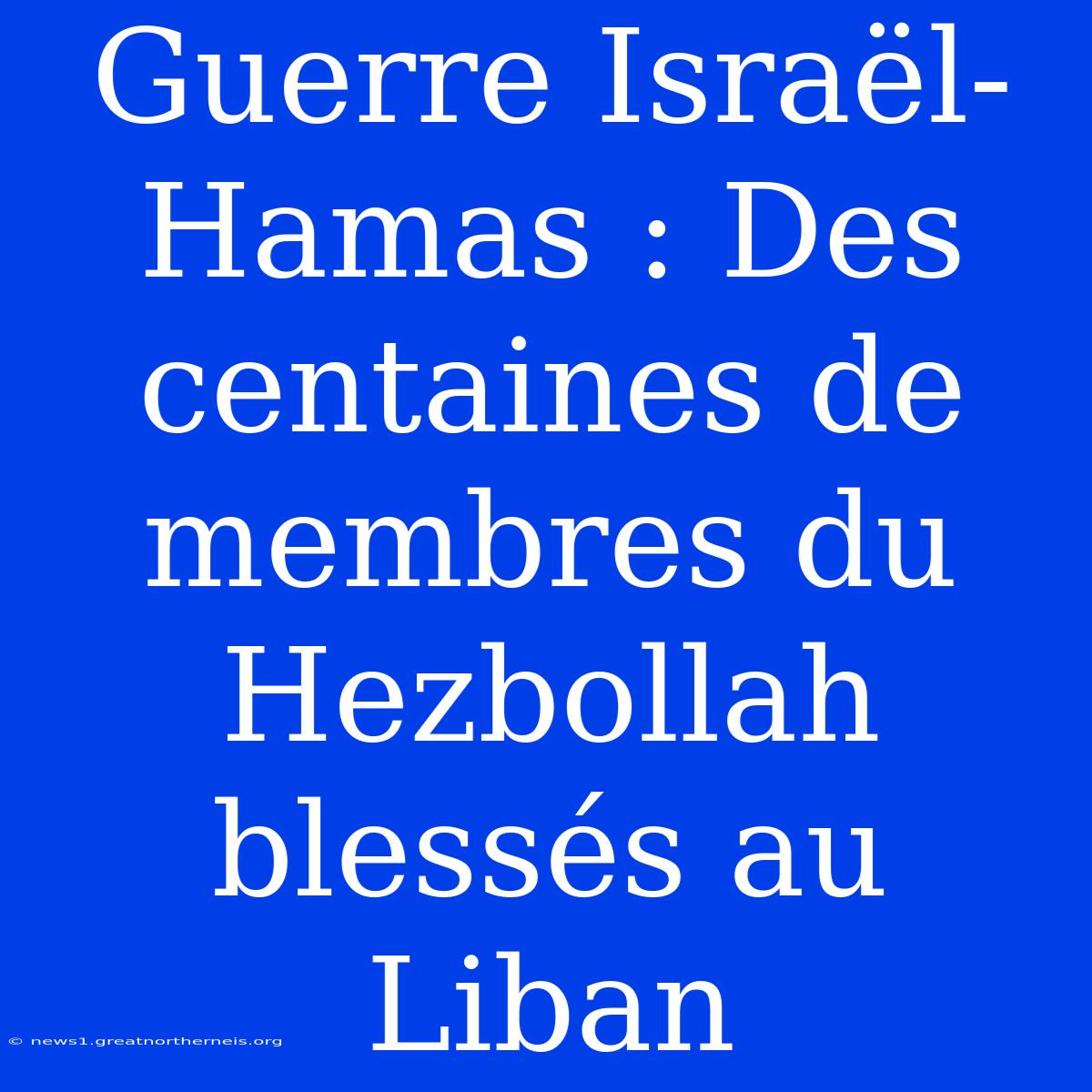 Guerre Israël-Hamas : Des centaines de membres du Hezbollah blessés au Liban

© news1.greatnortherneis.org